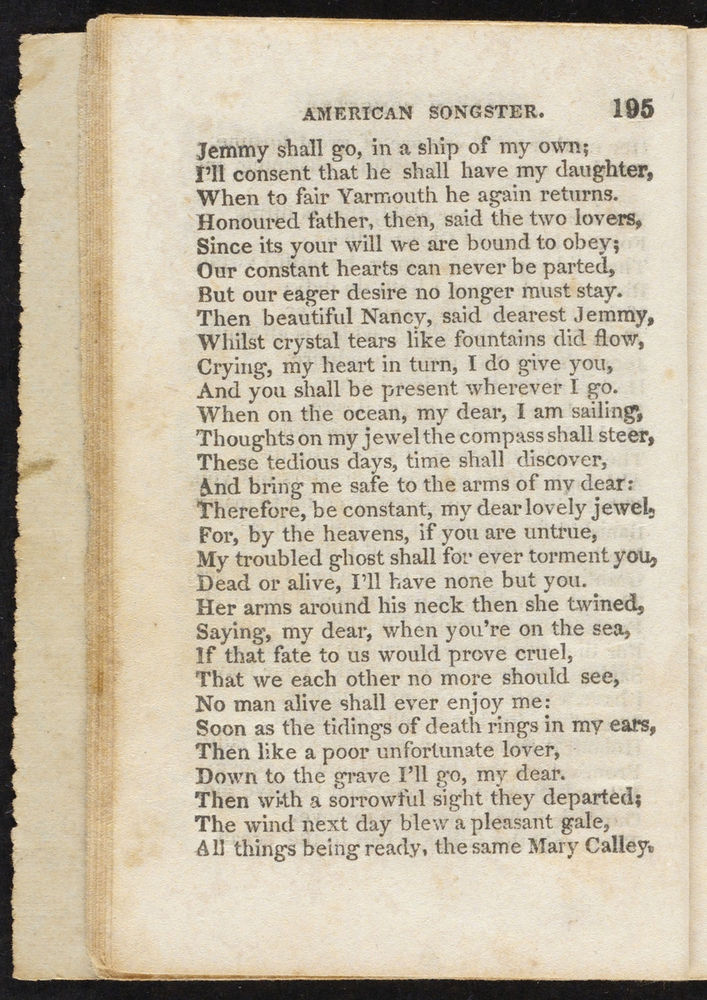 AMERICAN SONGSTER. 195

Jemmy shall go, in a ship of my own;
I'll consent that he shall have my daughter,
When to fair Yarmouth he again returns.
Honoured father, then, said the two lovers,
Since its your will we are bound to obey;
Our constant hearts can never be parted,
But our eager desire no longer must stay.
Then beautiful Nancy, said dearest Jemmy,
Whilst crystal tears like fountains did flow,
Crying, my heart in turn, I do give you,
And you shall be present wherever I go.
When on the ocean, my dear, I am sailing,
Thoughts on my jewel the compass shall steer,
These tedious days, time shall discover,
And bring me safe to the arms of my dear:
Therefore, be constant, my dear lovely jewel,
For, by the heavens, if you are untrue,
My troubled ghost shall for ever torment you,
Dead or alive, I'll have none but you.
Her arms around his neck then she twined,
Saying, my dear, when you're on the sea,
If that fate to us would prove cruel,
That we each other no more should see,
No man alive shall ever enjoy me:
Soon as the tidings of death rings in my ears,
Then like a poor unfortunate lover,
Down to the grave I'll go, my dear.
Then with a sorrowful sight they departed;
The wind next day blew a pleasant gale,
All things being ready, the same Mary Calley.